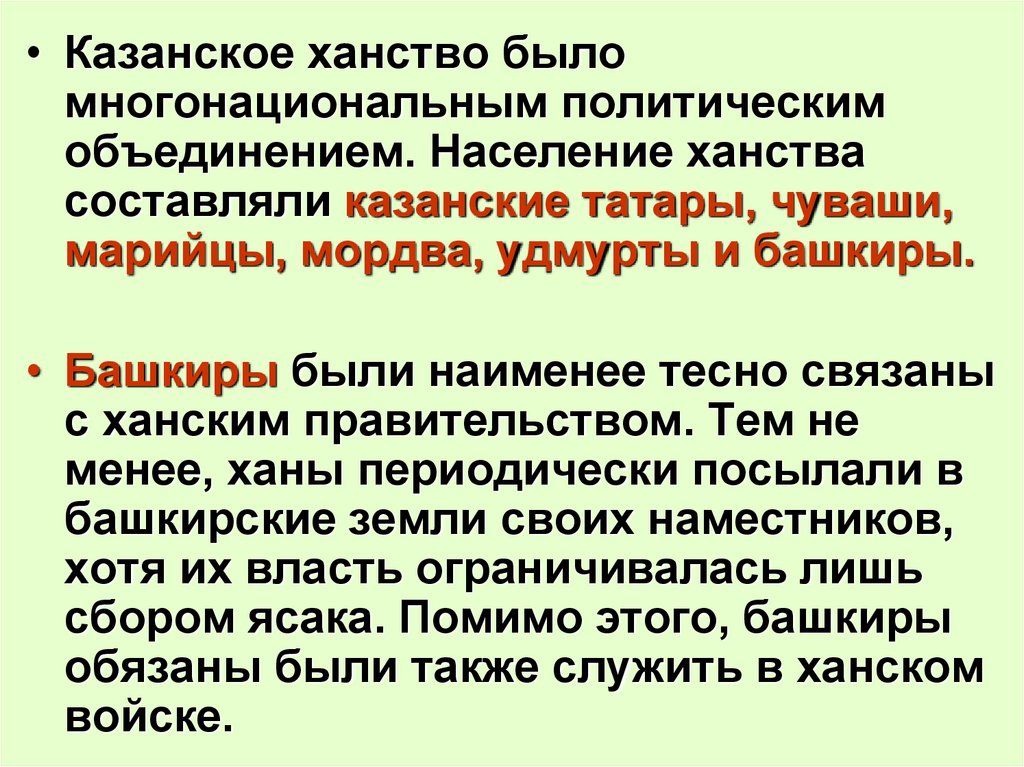 • Казанское ханство было многонациональным политическим объединением. Население ханства составляли казанские татары, чуваши, марийцы, мордва, удмурты и башкиры.

• Башкиры были наименее тесно связаны с ханским правительством. Тем не менее, ханы периодически посылали в башкирские земли своих наместников, хотя их власть ограничивалась лишь сбором ясака. Помимо этого, башкиры обязаны были также служить в ханском войске.